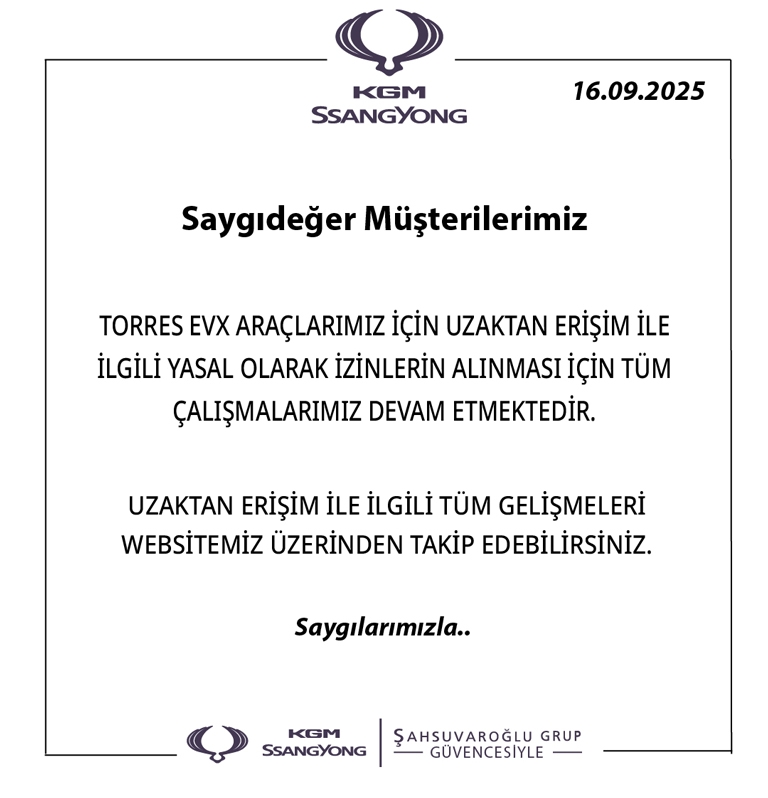 KGM
SSANGYONG

16.09.2025

Saygıdeğer Müşterilerimiz

TORRES EVX ARAÇLARIMIZ İÇİN UZAKTAN ERİŞİM İLE İLGİLİ YASAL OLARAK İZİNLERİN ALINMASI İÇİN TÜM ÇALIŞMALARIMIZ DEVAM ETMEKTEDİR.

UZAKTAN ERİŞİM İLE İLGİLİ TÜM GELİŞMELERİ WEBSİTEMİZ ÜZERİNDEN TAKİP EDEBİLİRSİNİZ.

Saygılarımızla..

KGM
SSANGYONG

ŞAHSUVAROĞLU GRUP
GÜVENCESİYLE